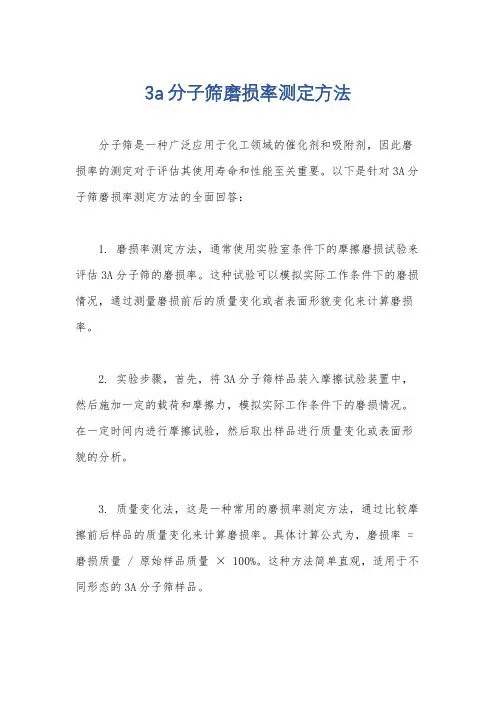 3a 分子筛磨损率测定方法

分子筛是一种广泛应用于化工领域的催化剂和吸附剂，因此磨损率的测定对于评估其使用寿命和性能至关重要。以下是针对 3A 分子筛磨损率测定方法的全面回答：

1. 磨损率测定方法，通常使用实验室条件下的摩擦磨损试验来评估 3A 分子筛的磨损率。这种试验可以模拟实际工作条件下的磨损情况，通过测量磨损前后的质量变化或者表面形貌变化来计算磨损率。

2. 实验步骤，首先，将 3A 分子筛样品装入摩擦试验装置中，然后施加一定的载荷和摩擦力，模拟实际工作条件下的磨损情况。在一定时间内进行摩擦试验，然后取出样品进行质量变化或表面形貌的分析。

3. 质量变化法，这是一种常用的磨损率测定方法，通过比较摩擦前后样品的质量变化来计算磨损率。具体计算公式为，磨损率 = 磨损质量 / 原始样品质量 × 100%。这种方法简单直观，适用于不同形态的 3A 分子筛样品。